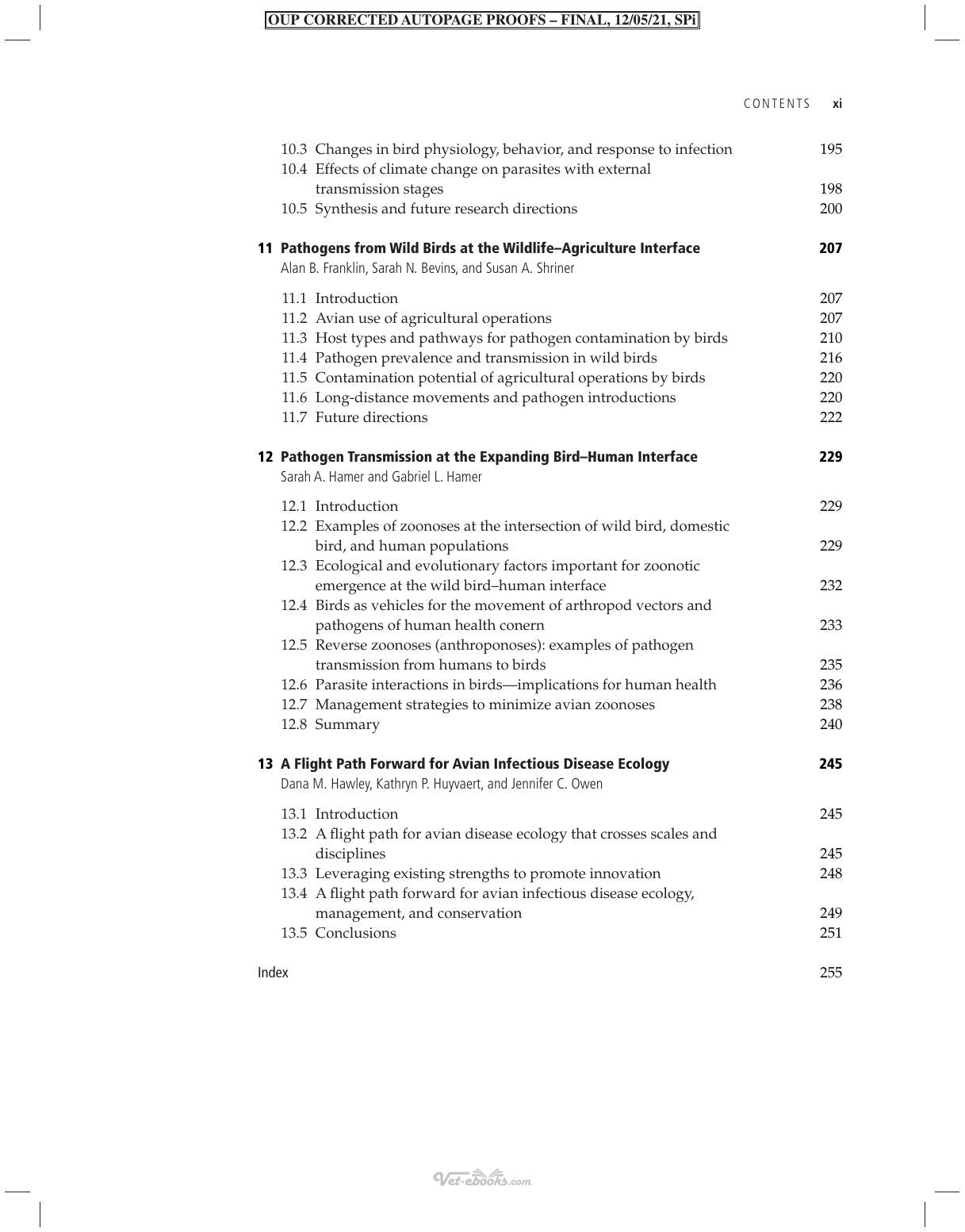 OUP CORRECTED AUTOPAGE PROOFS – FINAL, 12/05/21, SPi

CONTENTS xi

10.3 Changes in bird physiology, behavior, and response to infection 195
10.4 Effects of climate change on parasites with external transmission stages 198
10.5 Synthesis and future research directions 200

11 Pathogens from Wild Birds at the Wildlife–Agriculture Interface 207
Alan B. Franklin, Sarah N. Bevins, and Susan A. Shriner

11.1 Introduction 207
11.2 Avian use of agricultural operations 207
11.3 Host types and pathways for pathogen contamination by birds 210
11.4 Pathogen prevalence and transmission in wild birds 216
11.5 Contamination potential of agricultural operations by birds 220
11.6 Long-distance movements and pathogen introductions 220
11.7 Future directions 222

12 Pathogen Transmission at the Expanding Bird–Human Interface 229
Sarah A. Hamer and Gabriel L. Hamer

12.1 Introduction 229
12.2 Examples of zoonoses at the intersection of wild bird, domestic bird, and human populations 229
12.3 Ecological and evolutionary factors important for zoonotic emergence at the wild bird–human interface 232
12.4 Birds as vehicles for the movement of arthropod vectors and pathogens of human health conern 233
12.5 Reverse zoonoses (anthroponoses): examples of pathogen transmission from humans to birds 235
12.6 Parasite interactions in birds—implications for human health 236
12.7 Management strategies to minimize avian zoonoses 238
12.8 Summary 240

13 A Flight Path Forward for Avian Infectious Disease Ecology 245
Dana M. Hawley, Kathryn P. Huyvaert, and Jennifer C. Owen

13.1 Introduction 245
13.2 A flight path for avian disease ecology that crosses scales and disciplines 245
13.3 Leveraging existing strengths to promote innovation 248
13.4 A flight path forward for avian infectious disease ecology, management, and conservation 249
13.5 Conclusions 251

Index 255

Vet-ebooks.com